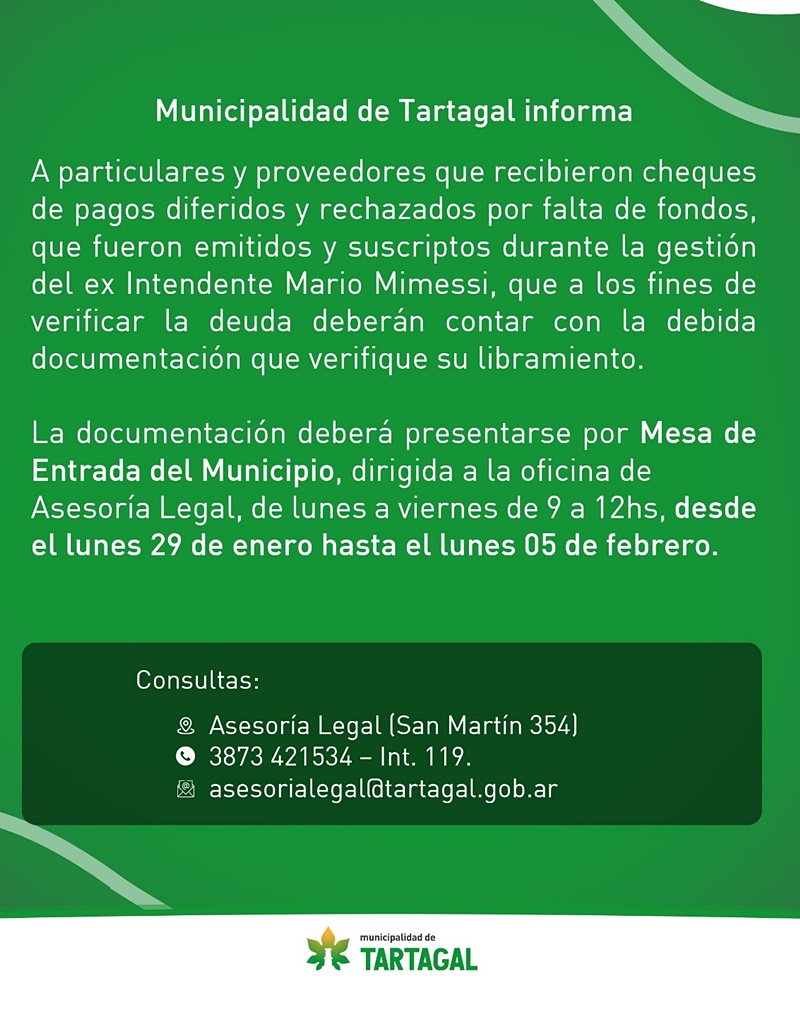 Municipalidad de Tartagal informa

A particulares y proveedores que recibieron cheques de pagos diferidos y rechazados por falta de fondos, que fueron emitidos y suscriptos durante la gestión del ex Intendente Mario Mimessi, que a los fines de verificar la deuda deberán contar con la debida documentación que verifique su libramiento.

La documentación deberá presentarse por Mesa de Entrada del Municipio, dirigida a la oficina de Asesoría Legal, de lunes a viernes de 9 a 12hs, desde el lunes 29 de enero hasta el lunes 05 de febrero.

Consultas:
Asesoría Legal (San Martín 354)
3873 421534 – Int. 119.
asesorialegal@tartagal.gob.ar

municipalidad de
TARTAGAL